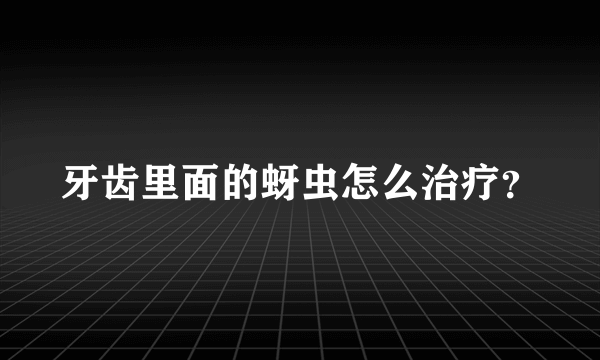 牙齿里面的蚜虫怎么治疗?